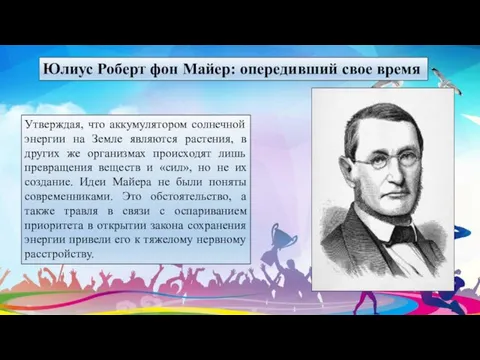 Юлиус Роберт фон Майер: опередивший свое время

Утверждая, что аккумулятором солнечной энергии на Земле являются растения, в других же организмах происходят лишь превращения веществ и «сил», но не их создание. Идеи Майера не были поняты современниками. Это обстоятельство, а также травля в связи с оспариванием приоритета в открытии закона сохранения энергии привели его к тяжелому нервному расстройству.